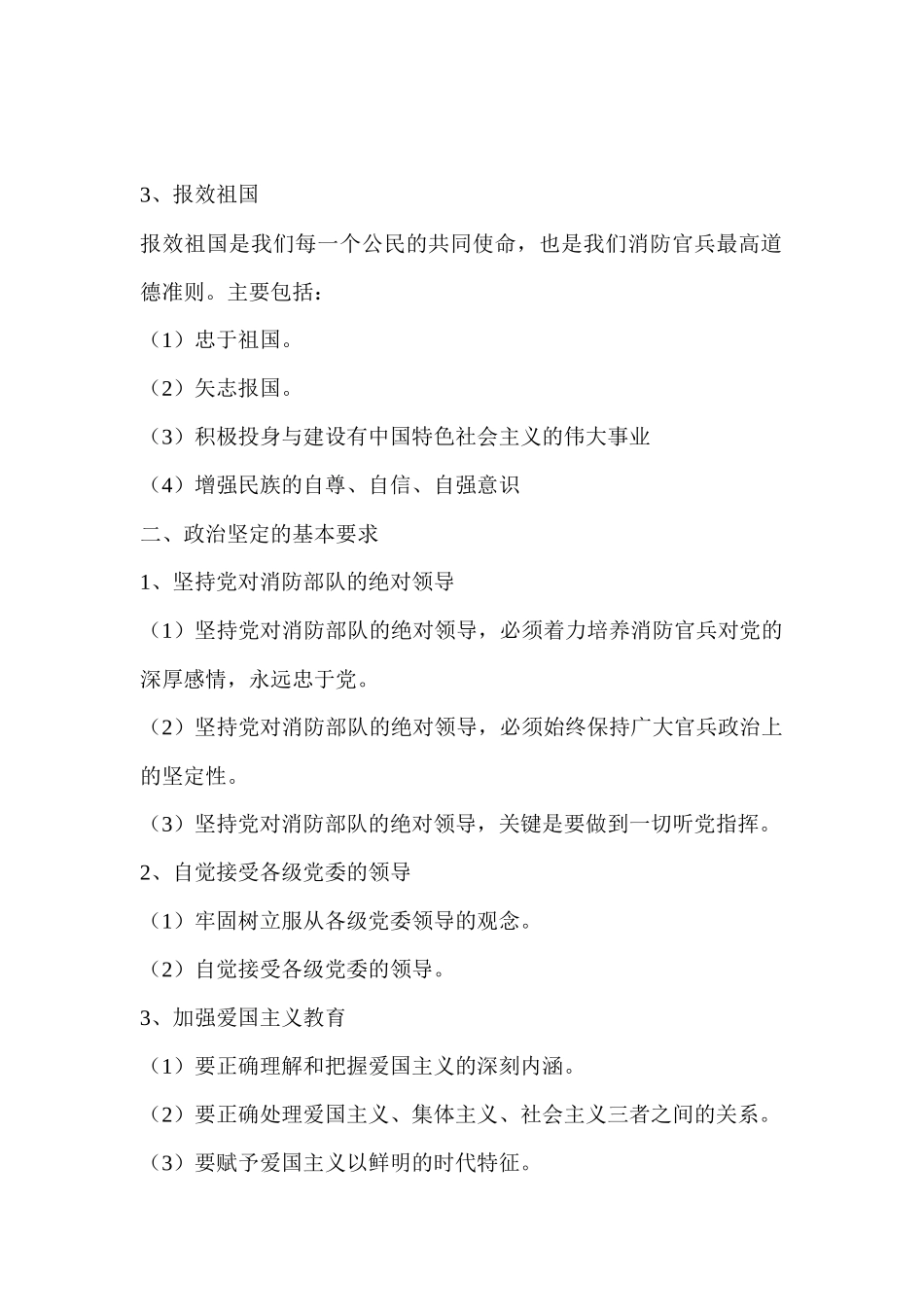 3、报效祖国

报效祖国是我们每一个公民的共同使命，也是我们消防官兵最高道德准则。主要包括：

（1）忠于祖国。

（2）矢志报国。

（3）积极投身与建设有中国特色社会主义的伟大事业

（4）增强民族的自尊、自信、自强意识

二、政治坚定的基本要求

1、坚持党对消防部队的绝对领导

（1）坚持党对消防部队的绝对领导，必须着力培养消防官兵对党的深厚感情，永远忠于党。

（2）坚持党对消防部队的绝对领导，必须始终保持广大官兵政治上的坚定性。

（3）坚持党对消防部队的绝对领导，关键是要做到一切听党指挥。

2、自觉接受各级党委的领导

（1）牢固树立服从各级党委领导的观念。

（2）自觉接受各级党委的领导。

3、加强爱国主义教育

（1）要正确理解和把握爱国主义的深刻内涵。

（2）要正确处理爱国主义、集体主义、社会主义三者之间的关系。

（3）要赋予爱国主义以鲜明的时代特征。